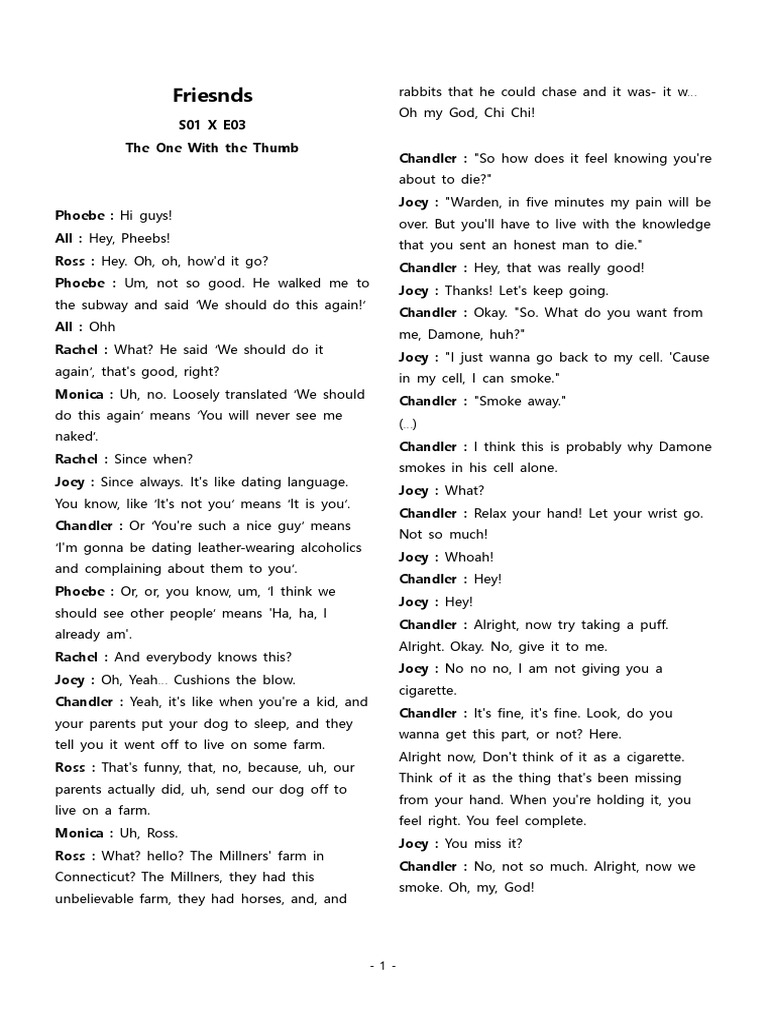 Friesnds

S01 X E03

The One With the Thumb

Phoebe : Hi guys!
All : Hey, Pheebs!
Ross : Hey. Oh, oh, how'd it go?
Phoebe : Um, not so good. He walked me to the subway and said 'We should do this again!'
All : Ohh
Rachel : What? He said 'We should do it again', that's good, right?
Monica : Uh, no. Loosely translated 'We should do this again' means 'You will never see me naked'.
Rachel : Since when?
Joey : Since always. It's like dating language. You know, like 'It's not you' means 'It is you'.
Chandler : Or 'You're such a nice guy' means 'I'm gonna be dating leather-wearing alcoholics and complaining about them to you'.
Phoebe : Or, or, you know, um, 'I think we should see other people' means 'Ha, ha, I already am'.
Rachel : And everybody knows this?
Joey : Oh, Yeah... Cushions the blow.
Chandler : Yeah, it's like when you're a kid, and your parents put your dog to sleep, and they tell you it went off to live on some farm.
Ross : That's funny, that, no, because, uh, our parents actually did, uh, send our dog off to live on a farm.
Monica : Uh, Ross.
Ross : What? hello? The Millners' farm in Connecticut? The Millners, they had this unbelievable farm, they had horses, and, and rabbits that he could chase and it was- it w... Oh my God, Chi Chi!

Chandler : "So how does it feel knowing you're about to die?"
Joey : "Warden, in five minutes my pain will be over. But you'll have to live with the knowledge that you sent an honest man to die."
Chandler : Hey, that was really good!
Joey : Thanks! Let's keep going.
Chandler : Okay. "So. What do you want from me, Damone, huh?"
Joey : "I just wanna go back to my cell. 'Cause in my cell, I can smoke."
Chandler : "Smoke away."
(...)
Chandler : I think this is probably why Damone smokes in his cell alone.
Joey : What?
Chandler : Relax your hand! Let your wrist go. Not so much!
Joey : Whoah!
Chandler : Hey!
Joey : Hey!
Chandler : Alright, now try taking a puff. Alright. Okay. No, give it to me.
Joey : No no no, I am not giving you a cigarette.
Chandler : It's fine, it's fine. Look, do you wanna get this part, or not? Here.
Alright now, Don't think of it as a cigarette. Think of it as the thing that's been missing from your hand. When you're holding it, you feel right. You feel complete.
Joey : You miss it?
Chandler : No, not so much. Alright, now we smoke. Oh, my, God!

- 1 -